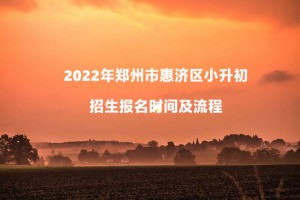 2022年郑州市惠济区小升初

招生报名时间及流程